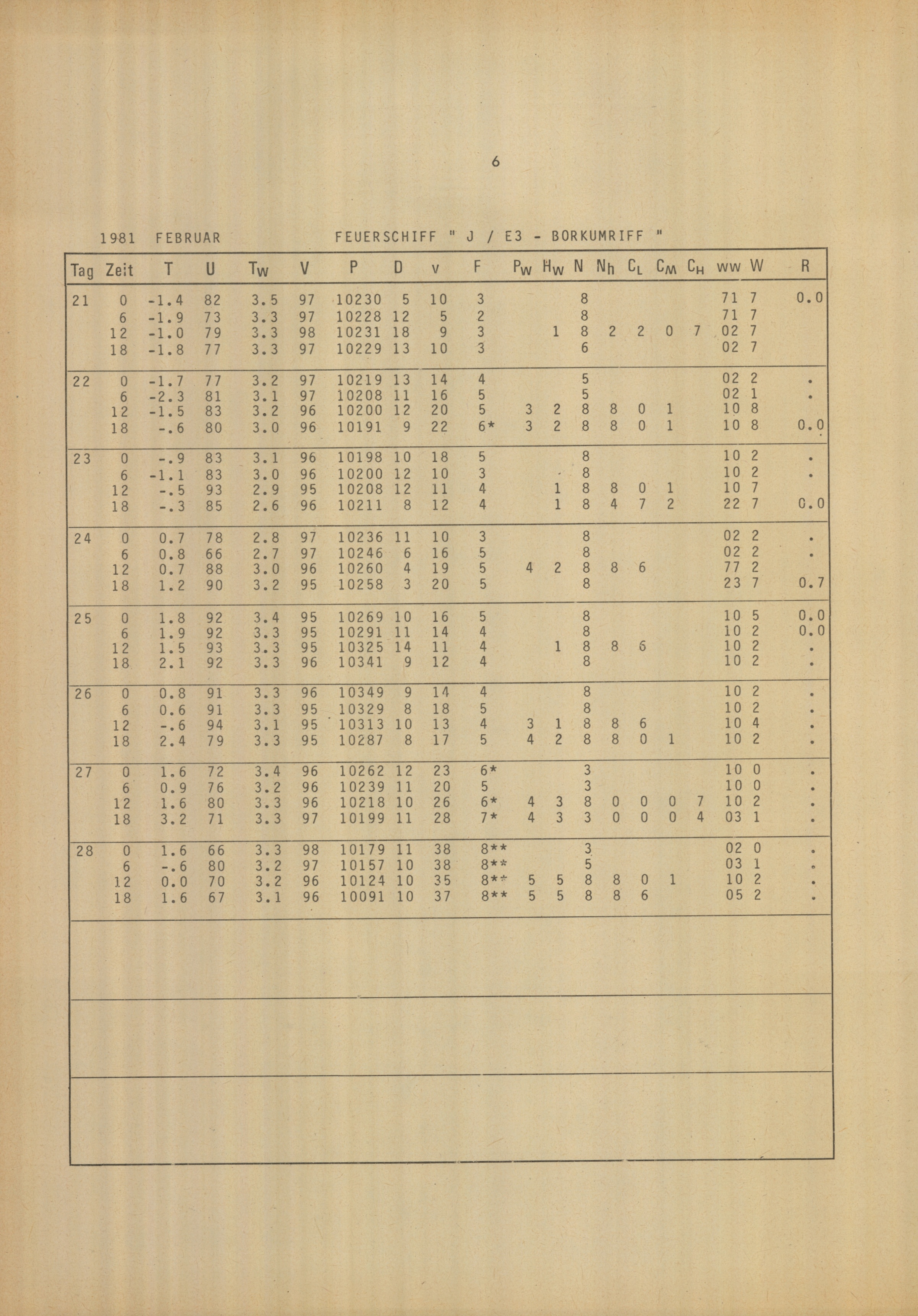 6

1981 FEBRUAR FEUERSCHIFF " J / E3 - BORKUMRIFF "

| Tag | Zeit | T | U | $T_W$ | V | P | D | v | F | $P_W$ | $H_W$ | N | $N_h$ | $C_L$ | $C_M$ | $C_H$ | ww | W | R |
|---|---|---|---|---|---|---|---|---|---|---|---|---|---|---|---|---|---|---|---|
| 21 | 0 | -1.4 | 82 | 3.5 | 97 | 10230 | 5 | 10 | 3 | | | 8 | | | | | 71 | 7 | 0.0 |
| | 6 | -1.9 | 73 | 3.3 | 97 | 10228 | 12 | 5 | 2 | | | 8 | | | | | 71 | 7 | |
| | 12 | -1.0 | 79 | 3.3 | 98 | 10231 | 18 | 9 | 3 | | 1 | 8 | 2 | 2 | 0 | 7 | 02 | 7 | |
| | 18 | -1.8 | 77 | 3.3 | 97 | 10229 | 13 | 10 | 3 | | | 6 | | | | | 02 | 7 | |
| 22 | 0 | -1.7 | 77 | 3.2 | 97 | 10219 | 13 | 14 | 4 | | | 5 | | | | | 02 | 2 | . |
| | 6 | -2.3 | 81 | 3.1 | 97 | 10208 | 11 | 16 | 5 | | | 5 | | | | | 02 | 1 | . |
| | 12 | -1.5 | 83 | 3.2 | 96 | 10200 | 12 | 20 | 5 | 3 | 2 | 8 | 8 | 0 | 1 | | 10 | 8 | |
| | 18 | -.6 | 80 | 3.0 | 96 | 10191 | 9 | 22 | 6* | 3 | 2 | 8 | 8 | 0 | 1 | | 10 | 8 | 0.0 |
| 23 | 0 | -.9 | 83 | 3.1 | 96 | 10198 | 10 | 18 | 5 | | | 8 | | | | | 10 | 2 | . |
| | 6 | -1.1 | 83 | 3.0 | 96 | 10200 | 12 | 10 | 3 | | | 8 | | | | | 10 | 2 | . |
| | 12 | -.5 | 93 | 2.9 | 95 | 10208 | 12 | 11 | 4 | | 1 | 8 | 8 | 0 | 1 | | 10 | 7 | |
| | 18 | -.3 | 85 | 2.6 | 96 | 10211 | 8 | 12 | 4 | | 1 | 8 | 4 | 7 | 2 | | 22 | 7 | 0.0 |
| 24 | 0 | 0.7 | 78 | 2.8 | 97 | 10236 | 11 | 10 | 3 | | | 8 | | | | | 02 | 2 | . |
| | 6 | 0.8 | 66 | 2.7 | 97 | 10246 | 6 | 16 | 5 | | | 8 | | | | | 02 | 2 | . |
| | 12 | 0.7 | 88 | 3.0 | 96 | 10260 | 4 | 19 | 5 | 4 | 2 | 8 | 8 | 6 | | | 77 | 2 | |
| | 18 | 1.2 | 90 | 3.2 | 95 | 10258 | 3 | 20 | 5 | | | 8 | | | | | 23 | 7 | 0.7 |
| 25 | 0 | 1.8 | 92 | 3.4 | 95 | 10269 | 10 | 16 | 5 | | | 8 | | | | | 10 | 5 | 0.0 |
| | 6 | 1.9 | 92 | 3.3 | 95 | 10291 | 11 | 14 | 4 | | | 8 | | | | | 10 | 2 | 0.0 |
| | 12 | 1.5 | 93 | 3.3 | 95 | 10325 | 14 | 11 | 4 | | 1 | 8 | 8 | 6 | | | 10 | 2 | . |
| | 18 | 2.1 | 92 | 3.3 | 96 | 10341 | 9 | 12 | 4 | | | 8 | | | | | 10 | 2 | . |
| 26 | 0 | 0.8 | 91 | 3.3 | 96 | 10349 | 9 | 14 | 4 | | | 8 | | | | | 10 | 2 | . |
| | 6 | 0.6 | 91 | 3.3 | 95 | 10329 | 8 | 18 | 5 | | | 8 | | | | | 10 | 2 | . |
| | 12 | -.6 | 94 | 3.1 | 95 | 10313 | 10 | 13 | 4 | 3 | 1 | 8 | 8 | 6 | | | 10 | 4 | . |
| | 18 | 2.4 | 79 | 3.3 | 95 | 10287 | 8 | 17 | 5 | 4 | 2 | 8 | 8 | 0 | 1 | | 10 | 2 | . |
| 27 | 0 | 1.6 | 72 | 3.4 | 96 | 10262 | 12 | 23 | 6* | | | 3 | | | | | 10 | 0 | . |
| | 6 | 0.9 | 76 | 3.2 | 96 | 10239 | 11 | 20 | 5 | | | 3 | | | | | 10 | 0 | . |
| | 12 | 1.6 | 80 | 3.3 | 96 | 10218 | 10 | 26 | 6* | 4 | 3 | 8 | 0 | 0 | 0 | 7 | 10 | 2 | . |
| | 18 | 3.2 | 71 | 3.3 | 97 | 10199 | 11 | 28 | 7* | 4 | 3 | 3 | 0 | 0 | 0 | 4 | 03 | 1 | . |
| 28 | 0 | 1.6 | 66 | 3.3 | 98 | 10179 | 11 | 38 | 8** | | | 3 | | | | | 02 | 0 | . |
| | 6 | -.6 | 80 | 3.2 | 97 | 10157 | 10 | 38 | 8** | | | 5 | | | | | 03 | 1 | . |
| | 12 | 0.0 | 70 | 3.2 | 96 | 10124 | 10 | 35 | 8** | 5 | 5 | 8 | 8 | 0 | 1 | | 10 | 2 | . |
| | 18 | 1.6 | 67 | 3.1 | 96 | 10091 | 10 | 37 | 8** | 5 | 5 | 8 | 8 | 6 | | | 05 | 2 | . |